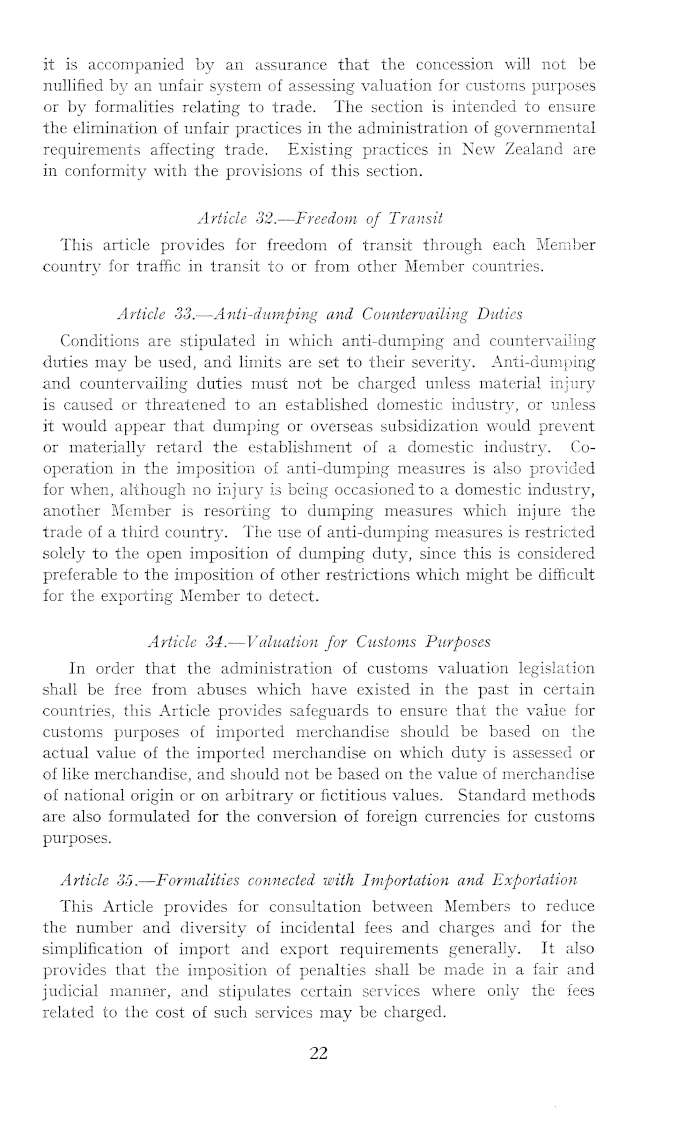 it is accompanied by an assurance that the concession will not be nullified by an unfair system of assessing valuation for customs purposes or by formalities relating to trade. The section is intended to ensure the elimination of unfair practices in the administration of governmental requirements affecting trade. Existing practices in New Zealand are in conformity with the provisions of this section.

Article 32.—Freedom of Transit

This article provides for freedom of transit through each Member country for traffic in transit to or from other Member countries.

Article 33.—Anti-dumping and Countervailing Duties

Conditions are stipulated in which anti-dumping and countervailing duties may be used, and limits are set to their severity. Anti-dumping and countervailing duties must not be charged unless material injury is caused or threatened to an established domestic industry, or unless it would appear that dumping or overseas subsidization would prevent or materially retard the establishment of a domestic industry. Co-operation in the imposition of anti-dumping measures is also provided for when, although no injury is being occasioned to a domestic industry, another Member is resorting to dumping measures which injure the trade of a third country. The use of anti-dumping measures is restricted solely to the open imposition of dumping duty, since this is considered preferable to the imposition of other restrictions which might be difficult for the exporting Member to detect.

Article 34.—Valuation for Customs Purposes

In order that the administration of customs valuation legislation shall be free from abuses which have existed in the past in certain countries, this Article provides safeguards to ensure that the value for customs purposes of imported merchandise should be based on the actual value of the imported merchandise on which duty is assessed or of like merchandise, and should not be based on the value of merchandise of national origin or on arbitrary or fictitious values. Standard methods are also formulated for the conversion of foreign currencies for customs purposes.

Article 35.—Formalities connected with Importation and Exportation

This Article provides for consultation between Members to reduce the number and diversity of incidental fees and charges and for the simplification of import and export requirements generally. It also provides that the imposition of penalties shall be made in a fair and judicial manner, and stipulates certain services where only the fees related to the cost of such services may be charged.

22